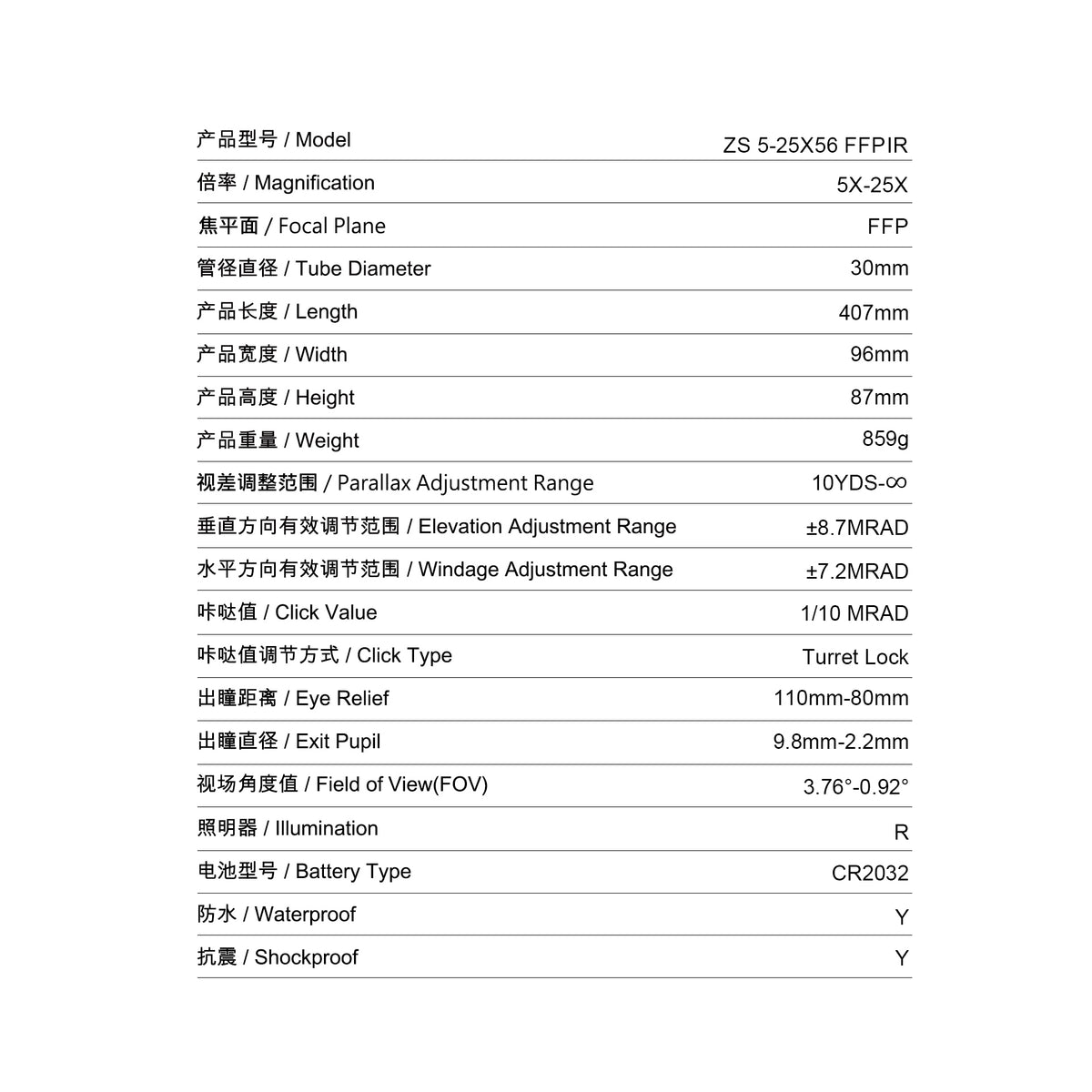 | 产品型号 / Model | ZS 5-25X56 FFPIR |
|---|---|
| 倍率 / Magnification | 5X-25X |
| 焦平面 / Focal Plane | FFP |
| 管径直径 / Tube Diameter | 30mm |
| 产品长度 / Length | 407mm |
| 产品宽度 / Width | 96mm |
| 产品高度 / Height | 87mm |
| 产品重量 / Weight | 859g |
| 视差调整范围 / Parallax Adjustment Range | 10YDS-∞ |
| 垂直方向有效调节范围 / Elevation Adjustment Range | ±8.7MRAD |
| 水平方向有效调节范围 / Windage Adjustment Range | ±7.2MRAD |
| 咔哒值 / Click Value | 1/10 MRAD |
| 咔哒值调节方式 / Click Type | Turret Lock |
| 出瞳距离 / Eye Relief | 110mm-80mm |
| 出瞳直径 / Exit Pupil | 9.8mm-2.2mm |
| 视场角度值 / Field of View(FOV) | 3.76°-0.92° |
| 照明器 / Illumination | R |
| 电池型号 / Battery Type | CR2032 |
| 防水 / Waterproof | Y |
| 抗震 / Shockproof | Y |